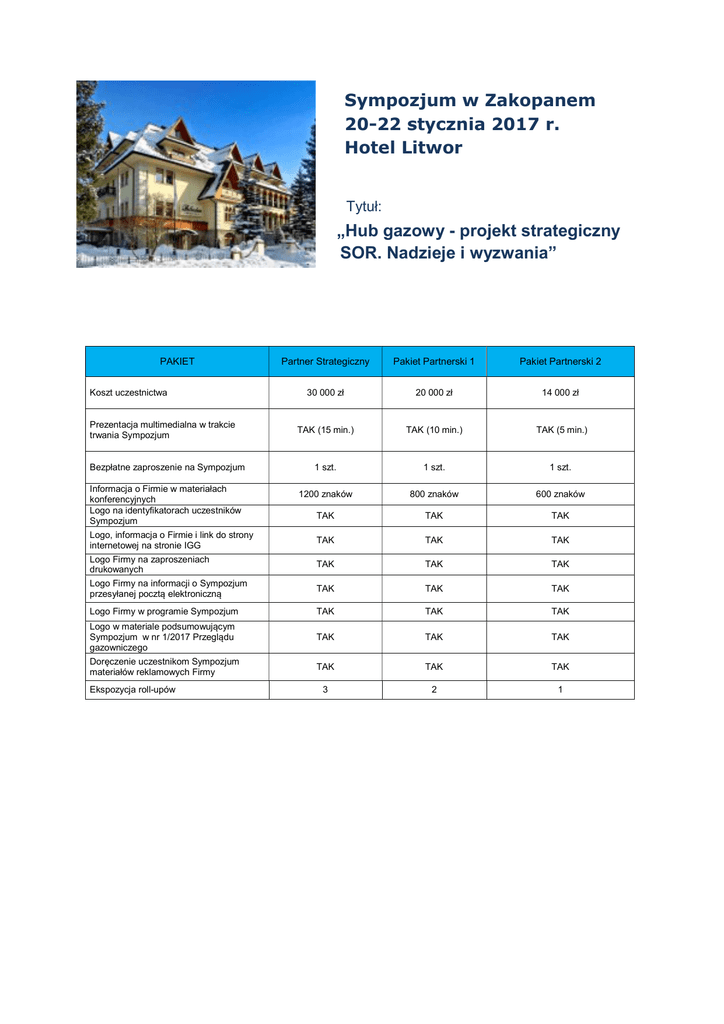 Sympozjum w Zakopanem
20-22 stycznia 2017 r.
Hotel Litwor

Tytuł:
„Hub gazowy - projekt strategiczny SOR. Nadzieje i wyzwania”

| PAKIET | Partner Strategiczny | Pakiet Partnerski 1 | Pakiet Partnerski 2 |
|---|---|---|---|
| Koszt uczestnictwa | 30 000 zł | 20 000 zł | 14 000 zł |
| Prezentacja multimedialna w trakcie trwania Sympozjum | TAK (15 min.) | TAK (10 min.) | TAK (5 min.) |
| Bezpłatne zaproszenie na Sympozjum | 1 szt. | 1 szt. | 1 szt. |
| Informacja o Firmie w materiałach konferencyjnych | 1200 znaków | 800 znaków | 600 znaków |
| Logo na identyfikatorach uczestników Sympozjum | TAK | TAK | TAK |
| Logo, informacja o Firmie i link do strony internetowej na stronie IGG | TAK | TAK | TAK |
| Logo Firmy na zaproszeniach drukowanych | TAK | TAK | TAK |
| Logo Firmy na informacji o Sympozjum przesyłanej pocztą elektroniczną | TAK | TAK | TAK |
| Logo Firmy w programie Sympozjum | TAK | TAK | TAK |
| Logo w materiale podsumowującym Sympozjum w nr 1/2017 Przeglądu gazowniczego | TAK | TAK | TAK |
| Doręczenie uczestnikom Sympozjum materiałów reklamowych Firmy | TAK | TAK | TAK |
| Ekspozycja roll-upów | 3 | 2 | 1 |